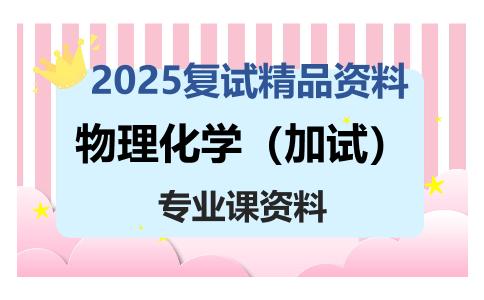 2025复试精品资料

物理化学（加试）

专业课资料